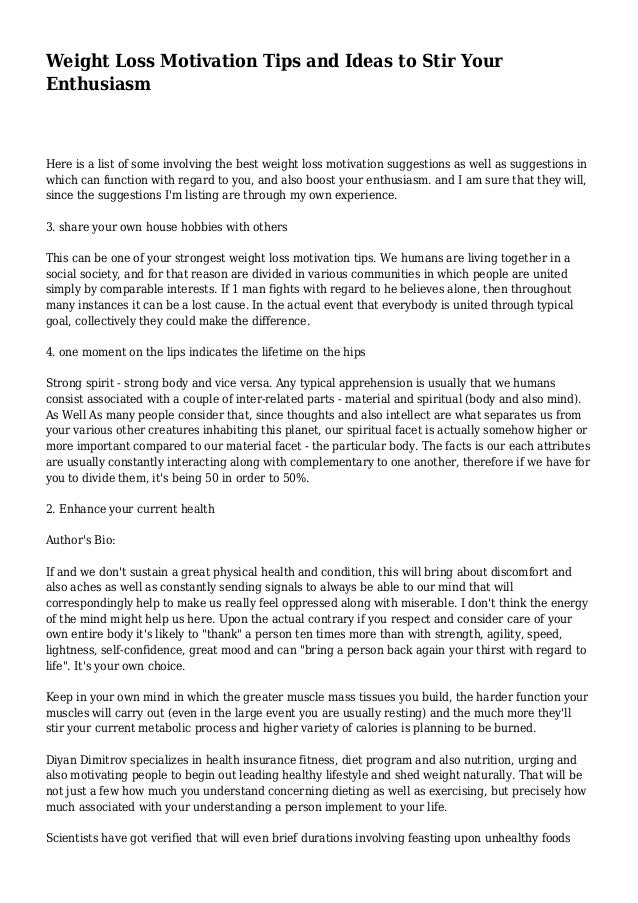 Weight Loss Motivation Tips and Ideas to Stir Your Enthusiasm

Here is a list of some involving the best weight loss motivation suggestions as well as suggestions in which can function with regard to you, and also boost your enthusiasm. and I am sure that they will, since the suggestions I'm listing are through my own experience.

3. share your own house hobbies with others

This can be one of your strongest weight loss motivation tips. We humans are living together in a social society, and for that reason are divided in various communities in which people are united simply by comparable interests. If 1 man fights with regard to he believes alone, then throughout many instances it can be a lost cause. In the actual event that everybody is united through typical goal, collectively they could make the difference.

4. one moment on the lips indicates the lifetime on the hips

Strong spirit - strong body and vice versa. Any typical apprehension is usually that we humans consist associated with a couple of inter-related parts - material and spiritual (body and also mind). As Well As many people consider that, since thoughts and also intellect are what separates us from your various other creatures inhabiting this planet, our spiritual facet is actually somehow higher or more important compared to our material facet - the particular body. The facts is our each attributes are usually constantly interacting along with complementary to one another, therefore if we have for you to divide them, it's being 50 in order to 50%.

2. Enhance your current health

Author's Bio:

If and we don't sustain a great physical health and condition, this will bring about discomfort and also aches as well as constantly sending signals to always be able to our mind that will correspondingly help to make us really feel oppressed along with miserable. I don't think the energy of the mind might help us here. Upon the actual contrary if you respect and consider care of your own entire body it's likely to "thank" a person ten times more than with strength, agility, speed, lightness, self-confidence, great mood and can "bring a person back again your thirst with regard to life". It's your own choice.

Keep in your own mind in which the greater muscle mass tissues you build, the harder function your muscles will carry out (even in the large event you are usually resting) and the much more they'll stir your current metabolic process and higher variety of calories is planning to be burned.

Diyan Dimitrov specializes in health insurance fitness, diet program and also nutrition, urging and also motivating people to begin out leading healthy lifestyle and shed weight naturally. That will be not just a few how much you understand concerning dieting as well as exercising, but precisely how much associated with your understanding a person implement to your life.

Scientists have got verified that will even brief durations involving feasting upon unhealthy foods